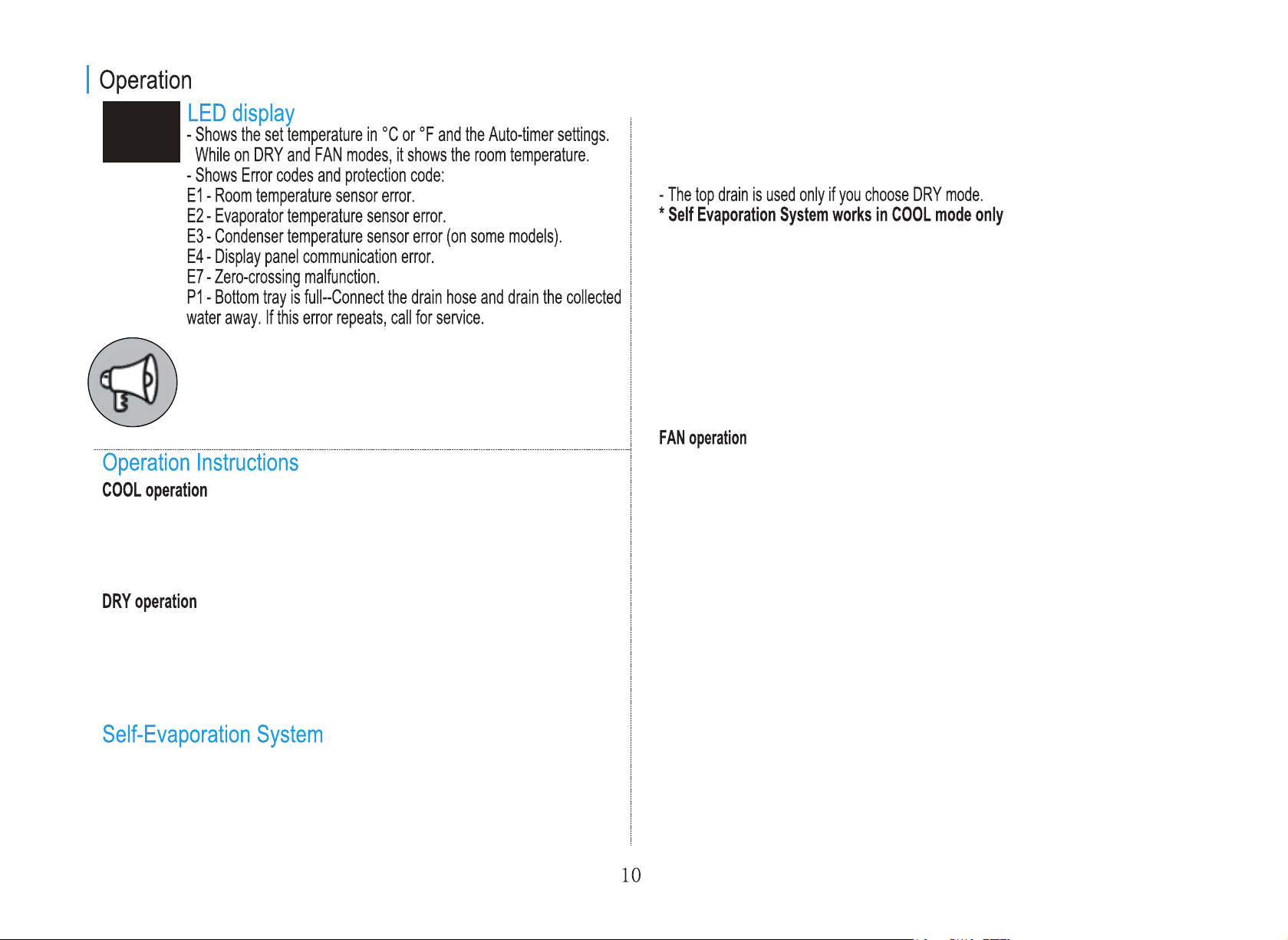 Operation

LED display

- Shows the set temperature in °C or °F and the Auto-timer settings. While on DRY and FAN modes, it shows the room temperature.
- Shows Error codes and protection code:
E1 - Room temperature sensor error.
E2 - Evaporator temperature sensor error.
E3 - Condenser temperature sensor error (on some models).
E4 - Display panel communication error.
E7 - Zero-crossing malfunction.
P1 - Bottom tray is full--Connect the drain hose and drain the collected water away. If this error repeats, call for service.

Operation Instructions

COOL operation

DRY operation

Self-Evaporation System

- The top drain is used only if you choose DRY mode.
* Self Evaporation System works in COOL mode only

FAN operation

10